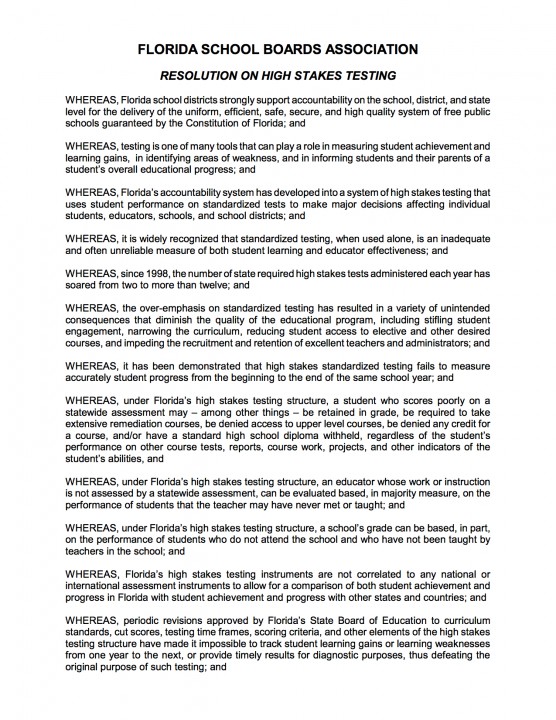 FLORIDA SCHOOL BOARDS ASSOCIATION

RESOLUTION ON HIGH STAKES TESTING

WHEREAS, Florida school districts strongly support accountability on the school, district, and state level for the delivery of the uniform, efficient, safe, secure, and high quality system of free public schools guaranteed by the Constitution of Florida; and

WHEREAS, testing is one of many tools that can play a role in measuring student achievement and learning gains, in identifying areas of weakness, and in informing students and their parents of a student's overall educational progress; and

WHEREAS, Florida's accountability system has developed into a system of high stakes testing that uses student performance on standardized tests to make major decisions affecting individual students, educators, schools, and school districts; and

WHEREAS, it is widely recognized that standardized testing, when used alone, is an inadequate and often unreliable measure of both student learning and educator effectiveness; and

WHEREAS, since 1998, the number of state required high stakes tests administered each year has soared from two to more than twelve; and

WHEREAS, the over-emphasis on standardized testing has resulted in a variety of unintended consequences that diminish the quality of the educational program, including stifling student engagement, narrowing the curriculum, reducing student access to elective and other desired courses, and impeding the recruitment and retention of excellent teachers and administrators; and

WHEREAS, it has been demonstrated that high stakes standardized testing fails to measure accurately student progress from the beginning to the end of the same school year; and

WHEREAS, under Florida's high stakes testing structure, a student who scores poorly on a statewide assessment may – among other things – be retained in grade, be required to take extensive remediation courses, be denied access to upper level courses, be denied any credit for a course, and/or have a standard high school diploma withheld, regardless of the student's performance on other course tests, reports, course work, projects, and other indicators of the student's abilities, and

WHEREAS, under Florida's high stakes testing structure, an educator whose work or instruction is not assessed by a statewide assessment, can be evaluated based, in majority measure, on the performance of students that the teacher may have never met or taught; and

WHEREAS, under Florida's high stakes testing structure, a school's grade can be based, in part, on the performance of students who do not attend the school and who have not been taught by teachers in the school; and

WHEREAS, Florida's high stakes testing instruments are not correlated to any national or international assessment instruments to allow for a comparison of both student achievement and progress in Florida with student achievement and progress with other states and countries; and

WHEREAS, periodic revisions approved by Florida's State Board of Education to curriculum standards, cut scores, testing time frames, scoring criteria, and other elements of the high stakes testing structure have made it impossible to track student learning gains or learning weaknesses from one year to the next, or provide timely results for diagnostic purposes, thus defeating the original purpose of such testing; and